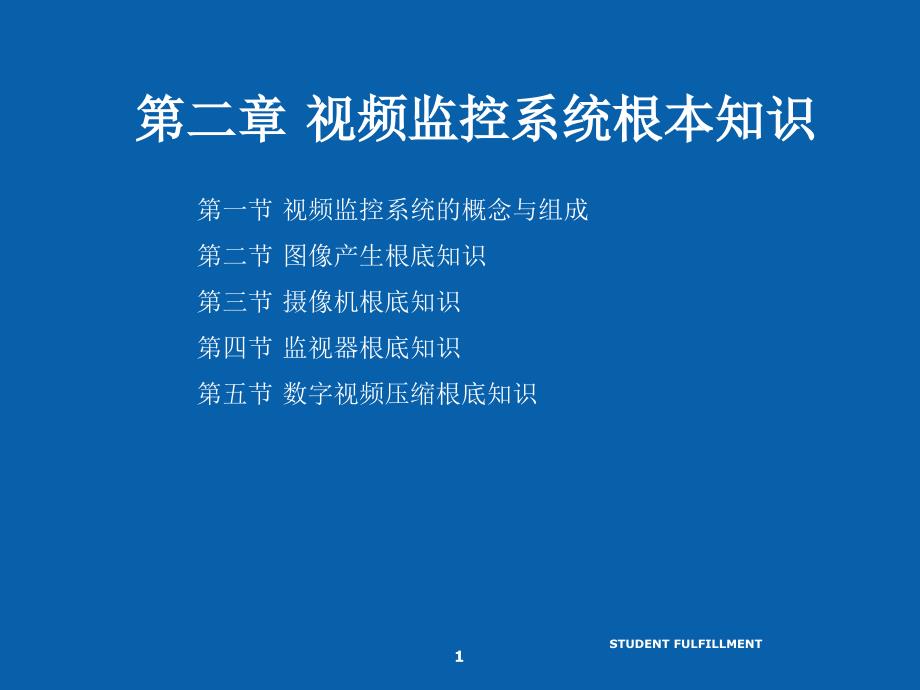 第二章 视频监控系统根本知识

第一节 视频监控系统的概念与组成

第二节 图像产生根底知识

第三节 摄像机根底知识

第四节 监视器根底知识

第五节 数字视频压缩根底知识

STUDENT FULFILLMENT

1